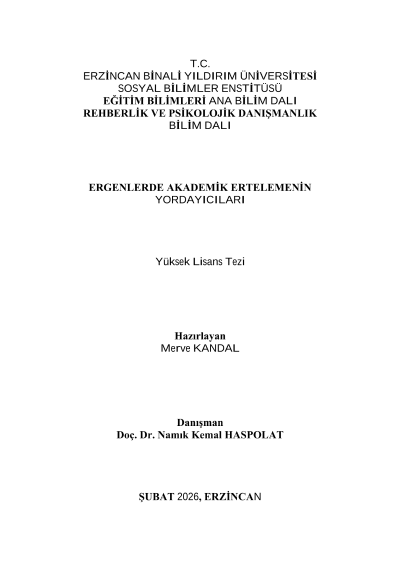 T.C.
ERZİNCAN BİNALİ YILDIRIM ÜNİVERSİTESİ
SOSYAL BİLİMLER ENSTİTÜSÜ
EĞİTİM BİLİMLERİ ANA BİLİM DALI
REHBERLİK VE PSİKOLOJİK DANIŞMANLIK
BİLİM DALI

ERGENLERDE AKADEMİK ERTELEMENİN
YORDAYICILARI

Yüksek Lisans Tezi

Hazırlayan
Merve KANDAL

Danışman
Doç. Dr. Namık Kemal HASPOLAT

ŞUBAT 2026, ERZİNCAN